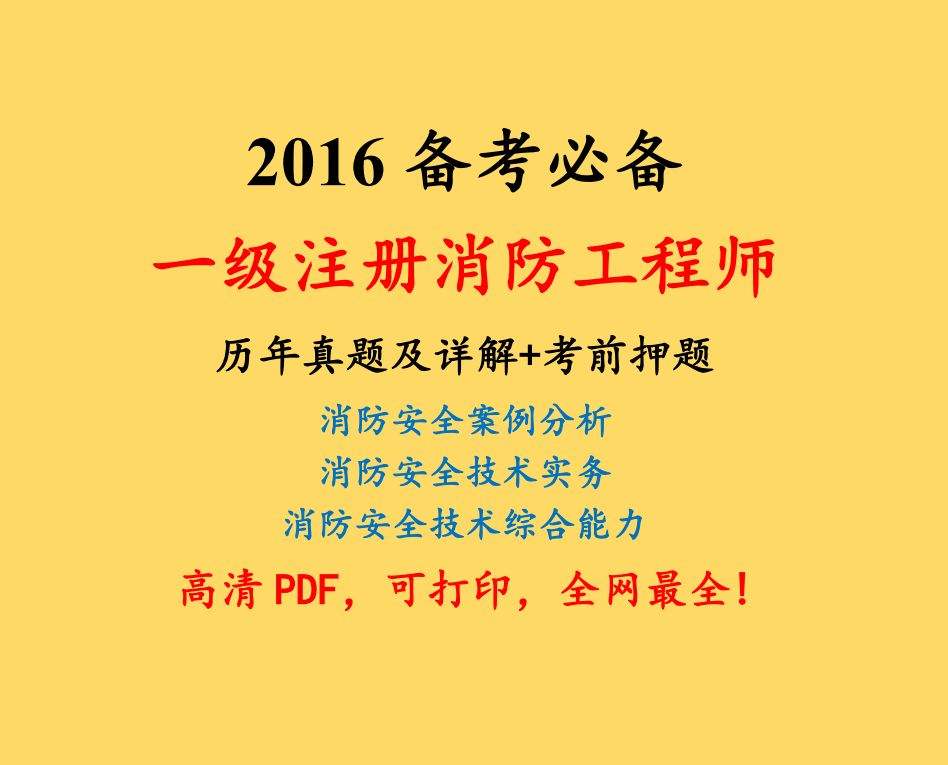 2016 备考必备

一级注册消防工程师

历年真题及详解+考前押题

消防安全案例分析

消防安全技术实务

消防安全技术综合能力

高清 PDF，可打印，全网最全！